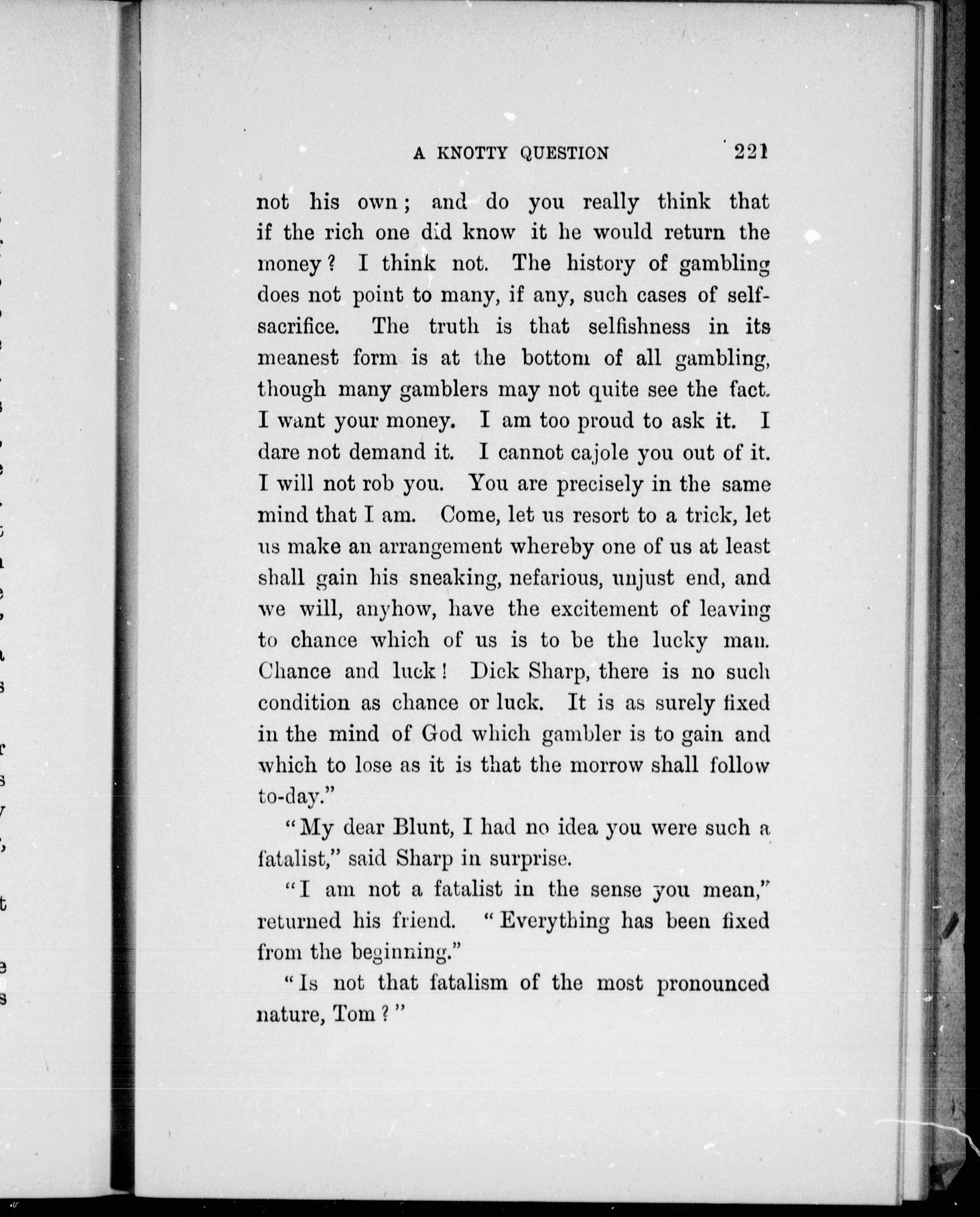 A KNOTTY QUESTION 221

not his own; and do you really think that if the rich one did know it he would return the money? I think not. The history of gambling does not point to many, if any, such cases of self-sacrifice. The truth is that selfishness in its meanest form is at the bottom of all gambling, though many gamblers may not quite see the fact. I want your money. I am too proud to ask it. I dare not demand it. I cannot cajole you out of it. I will not rob you. You are precisely in the same mind that I am. Come, let us resort to a trick, let us make an arrangement whereby one of us at least shall gain his sneaking, nefarious, unjust end, and we will, anyhow, have the excitement of leaving to chance which of us is to be the lucky man. Chance and luck! Dick Sharp, there is no such condition as chance or luck. It is as surely fixed in the mind of God which gambler is to gain and which to lose as it is that the morrow shall follow to-day."

"My dear Blunt, I had no idea you were such a fatalist," said Sharp in surprise.

"I am not a fatalist in the sense you mean," returned his friend. "Everything has been fixed from the beginning."

"Is not that fatalism of the most pronounced nature, Tom?"